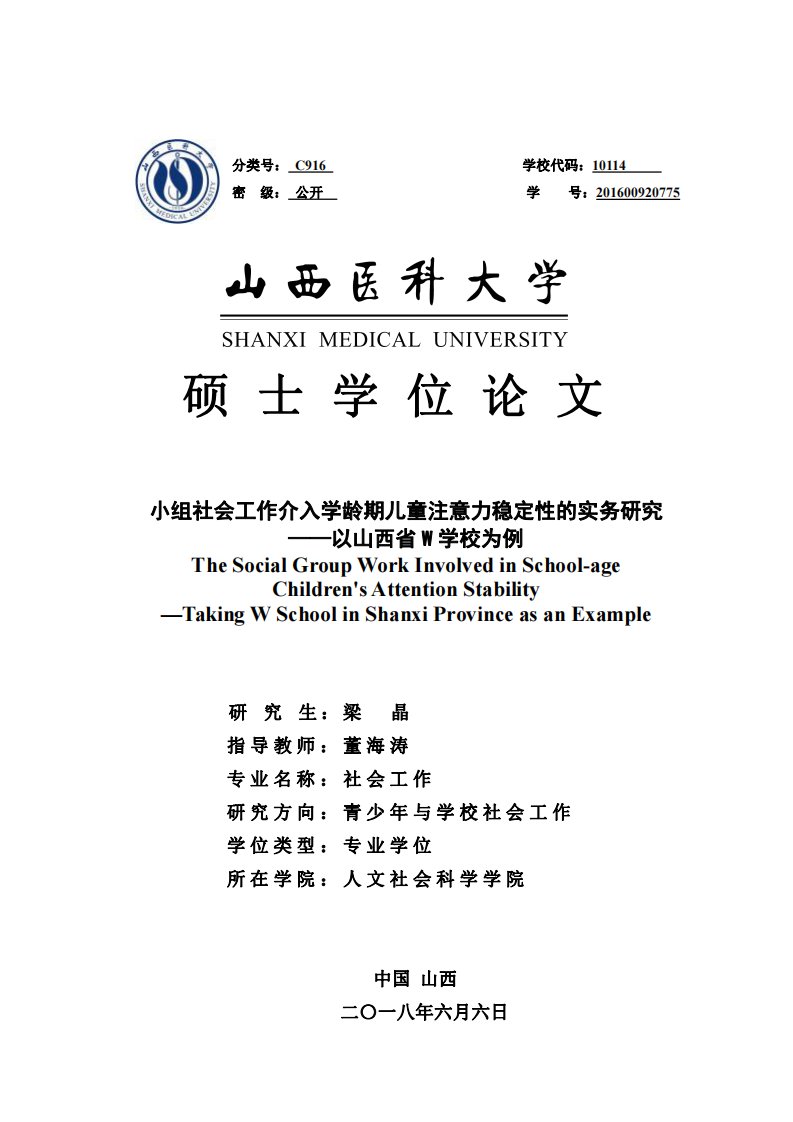 山西医科大学
SHANXI MEDICAL UNIVERSITY

分类号：C916
密　级：公开

学校代码：10114
学　号：201600920775

山西医科大学
SHANXI MEDICAL UNIVERSITY

硕士学位论文

小组社会工作介入学龄期儿童注意力稳定性的实务研究
——以山西省 W 学校为例
The Social Group Work Involved in School-age Children's Attention Stability
—Taking W School in Shanxi Province as an Example

研 究 生：梁　晶
指导教师：董海涛
专业名称：社会工作
研究方向：青少年与学校社会工作
学位类型：专业学位
所在学院：人文社会科学学院

中国 山西
二〇一八年六月六日